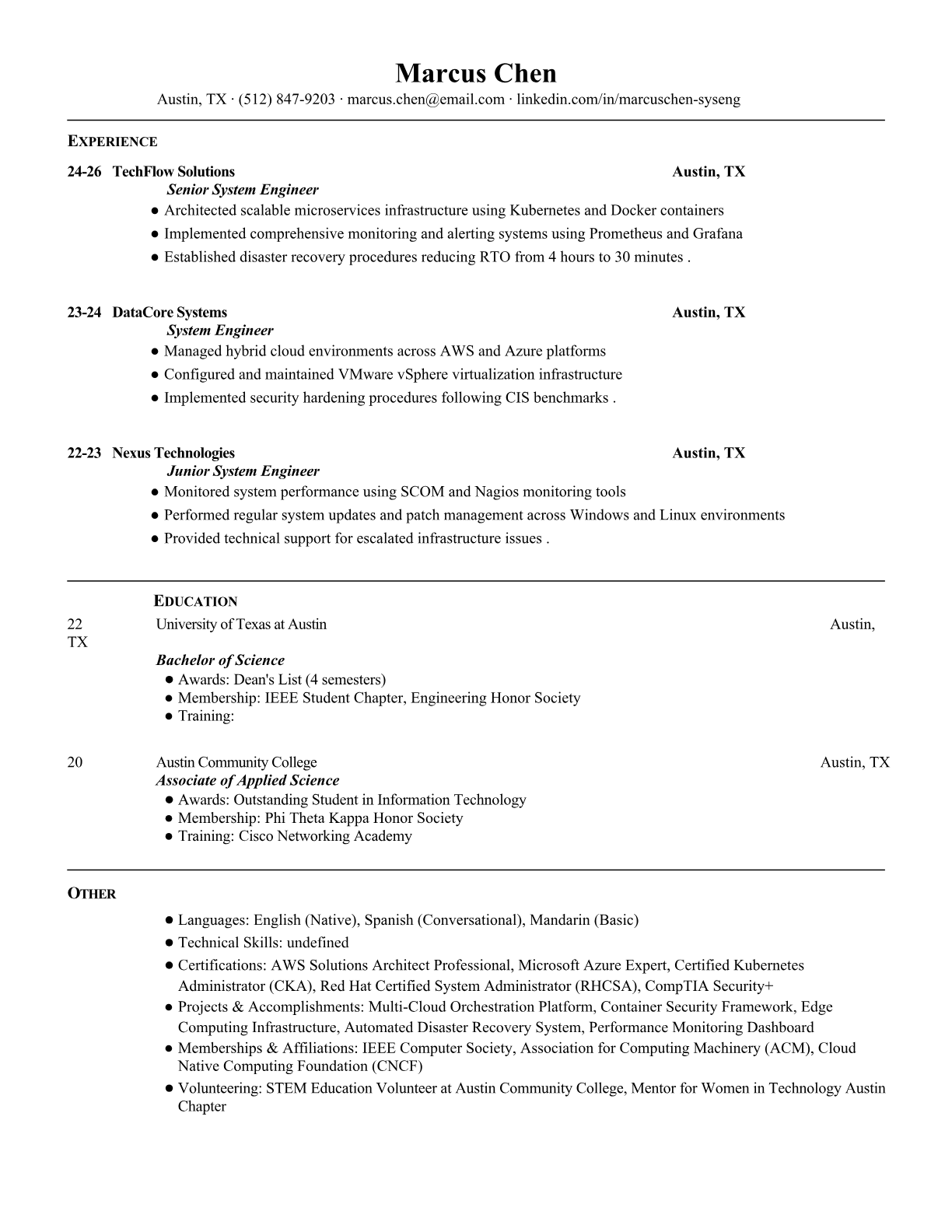 Marcus Chen
Austin, TX · (512) 847-9203 · marcus.chen@email.com · linkedin.com/in/marcuschen-syseng

EXPERIENCE

24-26 TechFlow Solutions Austin, TX
Senior System Engineer
● Architected scalable microservices infrastructure using Kubernetes and Docker containers
● Implemented comprehensive monitoring and alerting systems using Prometheus and Grafana
● Established disaster recovery procedures reducing RTO from 4 hours to 30 minutes .

23-24 DataCore Systems Austin, TX
System Engineer
● Managed hybrid cloud environments across AWS and Azure platforms
● Configured and maintained VMware vSphere virtualization infrastructure
● Implemented security hardening procedures following CIS benchmarks .

22-23 Nexus Technologies Austin, TX
Junior System Engineer
● Monitored system performance using SCOM and Nagios monitoring tools
● Performed regular system updates and patch management across Windows and Linux environments
● Provided technical support for escalated infrastructure issues .

EDUCATION
22 University of Texas at Austin Austin, TX
Bachelor of Science
● Awards: Dean's List (4 semesters)
● Membership: IEEE Student Chapter, Engineering Honor Society
● Training:

20 Austin Community College Austin, TX
Associate of Applied Science
● Awards: Outstanding Student in Information Technology
● Membership: Phi Theta Kappa Honor Society
● Training: Cisco Networking Academy

OTHER
● Languages: English (Native), Spanish (Conversational), Mandarin (Basic)
● Technical Skills: undefined
● Certifications: AWS Solutions Architect Professional, Microsoft Azure Expert, Certified Kubernetes Administrator (CKA), Red Hat Certified System Administrator (RHCSA), CompTIA Security+
● Projects & Accomplishments: Multi-Cloud Orchestration Platform, Container Security Framework, Edge Computing Infrastructure, Automated Disaster Recovery System, Performance Monitoring Dashboard
● Memberships & Affiliations: IEEE Computer Society, Association for Computing Machinery (ACM), Cloud Native Computing Foundation (CNCF)
● Volunteering: STEM Education Volunteer at Austin Community College, Mentor for Women in Technology Austin Chapter